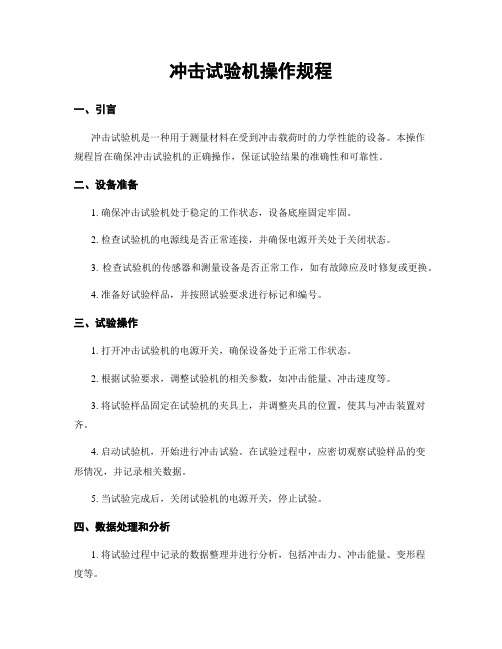 冲击试验机操作规程

一、引言

冲击试验机是一种用于测量材料在受到冲击载荷时的力学性能的设备。本操作规程旨在确保冲击试验机的正确操作，保证试验结果的准确性和可靠性。

二、设备准备

1. 确保冲击试验机处于稳定的工作状态，设备底座固定牢固。

2. 检查试验机的电源线是否正常连接，并确保电源开关处于关闭状态。

3. 检查试验机的传感器和测量设备是否正常工作，如有故障应及时修复或更换。

4. 准备好试验样品，并按照试验要求进行标记和编号。

三、试验操作

1. 打开冲击试验机的电源开关，确保设备处于正常工作状态。

2. 根据试验要求，调整试验机的相关参数，如冲击能量、冲击速度等。

3. 将试验样品固定在试验机的夹具上，并调整夹具的位置，使其与冲击装置对齐。

4. 启动试验机，开始进行冲击试验。在试验过程中，应密切观察试验样品的变形情况，并记录相关数据。

5. 当试验完成后，关闭试验机的电源开关，停止试验。

四、数据处理和分析

1. 将试验过程中记录的数据整理并进行分析，包括冲击力、冲击能量、变形程度等。